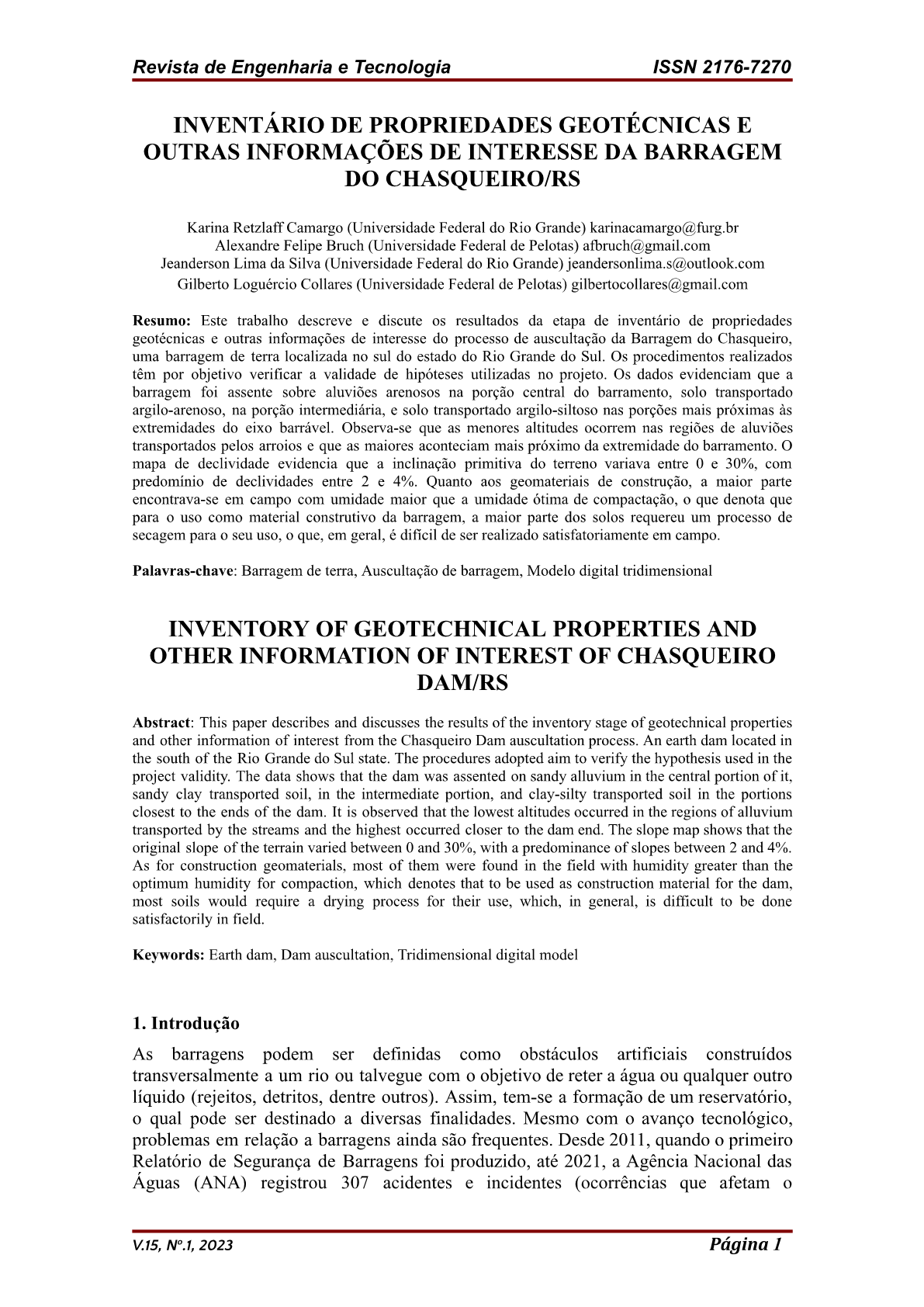 Revista de Engenharia e Tecnologia ISSN 2176-7270

INVENTÁRIO DE PROPRIEDADES GEOTÉCNICAS E OUTRAS INFORMAÇÕES DE INTERESSE DA BARRAGEM DO CHASQUEIRO/RS

Karina Retzlaff Camargo (Universidade Federal do Rio Grande) karinacamargo@furg.br
Alexandre Felipe Bruch (Universidade Federal de Pelotas) afbruch@gmail.com
Jeanderson Lima da Silva (Universidade Federal do Rio Grande) jeandersonlima.s@outlook.com
Gilberto Loguércio Collares (Universidade Federal de Pelotas) gilbertocollares@gmail.com

Resumo: Este trabalho descreve e discute os resultados da etapa de inventário de propriedades geotécnicas e outras informações de interesse do processo de auscultação da Barragem do Chasqueiro, uma barragem de terra localizada no sul do estado do Rio Grande do Sul. Os procedimentos realizados têm por objetivo verificar a validade de hipóteses utilizadas no projeto. Os dados evidenciam que a barragem foi assente sobre aluviões arenosos na porção central do barramento, solo transportado argilo-arenoso, na porção intermediária, e solo transportado argilo-siltoso nas porções mais próximas às extremidades do eixo barrável. Observa-se que as menores altitudes ocorrem nas regiões de aluviões transportados pelos arroios e que as maiores aconteciam mais próximo da extremidade do barramento. O mapa de declividade evidencia que a inclinação primitiva do terreno variava entre 0 e 30%, com predomínio de declividades entre 2 e 4%. Quanto aos geomateriais de construção, a maior parte encontrava-se em campo com umidade maior que a umidade ótima de compactação, o que denota que para o uso como material construtivo da barragem, a maior parte dos solos requereu um processo de secagem para o seu uso, o que, em geral, é difícil de ser realizado satisfatoriamente em campo.

Palavras-chave: Barragem de terra, Auscultação de barragem, Modelo digital tridimensional

INVENTORY OF GEOTECHNICAL PROPERTIES AND OTHER INFORMATION OF INTEREST OF CHASQUEIRO DAM/RS

Abstract: This paper describes and discusses the results of the inventory stage of geotechnical properties and other information of interest from the Chasqueiro Dam auscultation process. An earth dam located in the south of the Rio Grande do Sul state. The procedures adopted aim to verify the hypothesis used in the project validity. The data shows that the dam was assented on sandy alluvium in the central portion of it, sandy clay transported soil, in the intermediate portion, and clay-silty transported soil in the portions closest to the ends of the dam. It is observed that the lowest altitudes occurred in the regions of alluvium transported by the streams and the highest occurred closer to the dam end. The slope map shows that the original slope of the terrain varied between 0 and 30%, with a predominance of slopes between 2 and 4%. As for construction geomaterials, most of them were found in the field with humidity greater than the optimum humidity for compaction, which denotes that to be used as construction material for the dam, most soils would require a drying process for their use, which, in general, is difficult to be done satisfactorily in field.

Keywords: Earth dam, Dam auscultation, Tridimensional digital model

1. Introdução
As barragens podem ser definidas como obstáculos artificiais construídos transversalmente a um rio ou talvegue com o objetivo de reter a água ou qualquer outro líquido (rejeitos, detritos, dentre outros). Assim, tem-se a formação de um reservatório, o qual pode ser destinado a diversas finalidades. Mesmo com o avanço tecnológico, problemas em relação a barragens ainda são frequentes. Desde 2011, quando o primeiro Relatório de Segurança de Barragens foi produzido, até 2021, a Agência Nacional das Águas (ANA) registrou 307 acidentes e incidentes (ocorrências que afetam o

V.15, Nº.1, 2023 Página 1